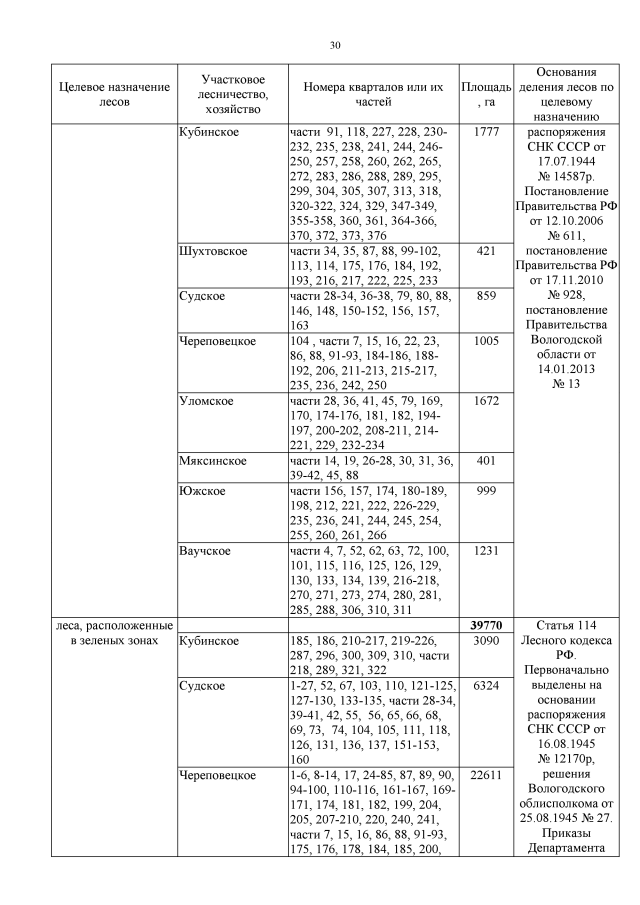 30

| Целевое назначение лесов | Участковое лесничество, хозяйство | Номера кварталов или их частей | Площадь, га | Основания деления лесов по целевому назначению |
|---|---|---|---|---|
| | Кубинское | части 91, 118, 227, 228, 230-232, 235, 238, 241, 244, 246-250, 257, 258, 260, 262, 265, 272, 283, 286, 288, 289, 295, 299, 304, 305, 307, 313, 318, 320-322, 324, 329, 347-349, 355-358, 360, 361, 364-366, 370, 372, 373, 376 | 1777 | распоряжения СНК СССР от 17.07.1944 № 14587р. Постановление Правительства РФ от 12.10.2006 № 611, постановление Правительства РФ от 17.11.2010 № 928, постановление Правительства Вологодской области от 14.01.2013 № 13 |
| | Шухтовское | части 34, 35, 87, 88, 99-102, 113, 114, 175, 176, 184, 192, 193, 216, 217, 222, 225, 233 | 421 | |
| | Судское | части 28-34, 36-38, 79, 80, 88, 146, 148, 150-152, 156, 157, 163 | 859 | |
| | Череповецкое | 104 , части 7, 15, 16, 22, 23, 86, 88, 91-93, 184-186, 188-192, 206, 211-213, 215-217, 235, 236, 242, 250 | 1005 | |
| | Уломское | части 28, 36, 41, 45, 79, 169, 170, 174-176, 181, 182, 194-197, 200-202, 208-211, 214-221, 229, 232-234 | 1672 | |
| | Мяксинское | части 14, 19, 26-28, 30, 31, 36, 39-42, 45, 88 | 401 | |
| | Южское | части 156, 157, 174, 180-189, 198, 212, 221, 222, 226-229, 235, 236, 241, 244, 245, 254, 255, 260, 261, 266 | 999 | |
| | Ваучское | части 4, 7, 52, 62, 63, 72, 100, 101, 115, 116, 125, 126, 129, 130, 133, 134, 139, 216-218, 270, 271, 273, 274, 280, 281, 285, 288, 306, 310, 311 | 1231 | |
| леса, расположенные в зеленых зонах | | | **39770** | Статья 114 Лесного кодекса РФ. Первоначально выделены на основании распоряжения СНК СССР от 16.08.1945 № 12170р, решения Вологодского облисполкома от 25.08.1945 № 27. Приказы Департамента |
| | Кубинское | 185, 186, 210-217, 219-226, 287, 296, 300, 309, 310, части 218, 289, 321, 322 | 3090 | |
| | Судское | 1-27, 52, 67, 103, 110, 121-125, 127-130, 133-135, части 28-34, 39-41, 42, 55, 56, 65, 66, 68, 69, 73, 74, 104, 105, 111, 118, 126, 131, 136, 137, 151-153, 160 | 6324 | |
| | Череповецкое | 1-6, 8-14, 17, 24-85, 87, 89, 90, 94-100, 110-116, 161-167, 169-171, 174, 181, 182, 199, 204, 205, 207-210, 220, 240, 241, части 7, 15, 16, 86, 88, 91-93, 175, 176, 178, 184, 185, 200, | 22611 | |